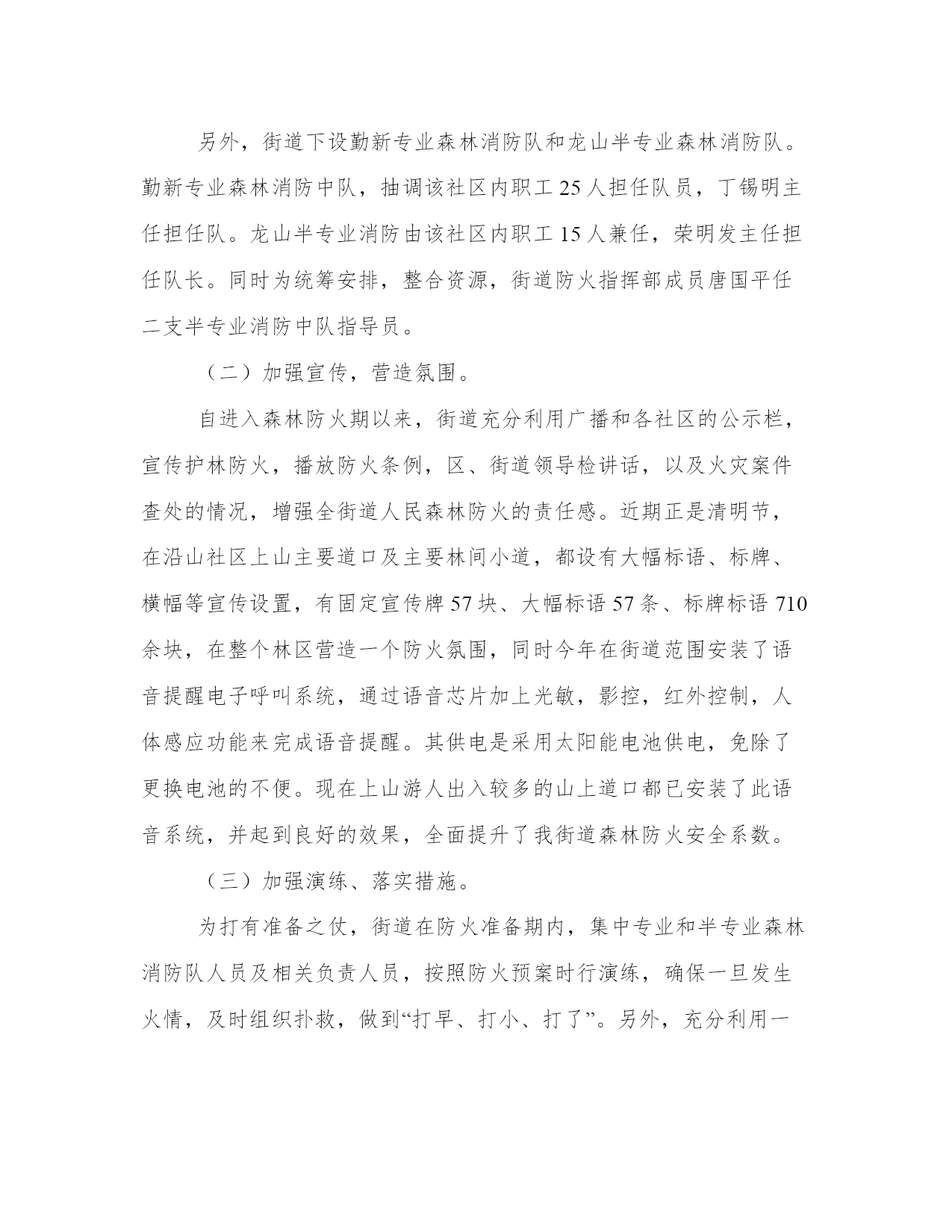 另外，街道下设勤新专业森林消防队和龙山半专业森林消防队。勤新专业森林消防中队，抽调该社区内职工 25 人担任队员，丁锡明主任担任队。龙山半专业消防由该社区内职工 15 人兼任，荣明发主任担任队长。同时为统筹安排，整合资源，街道防火指挥部成员唐国平任二支半专业消防中队指导员。

（二）加强宣传，营造氛围。

自进入森林防火期以来，街道充分利用广播和各社区的公示栏，宣传护林防火，播放防火条例，区、街道领导检讲话，以及火灾案件查处的情况，增强全街道人民森林防火的责任感。近期正是清明节，在沿山社区上山主要道口及主要林间小道，都设有大幅标语、标牌、横幅等宣传设置，有固定宣传牌 57 块、大幅标语 57 条、标牌标语 710 余块，在整个林区营造一个防火氛围，同时今年在街道范围安装了语音提醒电子呼叫系统，通过语音芯片加上光敏，影控，红外控制，人体感应功能来完成语音提醒。其供电是采用太阳能电池供电，免除了更换电池的不便。现在上山游人出入较多的山上道口都已安装了此语音系统，并起到良好的效果，全面提升了我街道森林防火安全系数。

（三）加强演练、落实措施。

为打有准备之仗，街道在防火准备期内，集中专业和半专业森林消防队人员及相关负责人员，按照防火预案时行演练，确保一旦发生火情，及时组织扑救，做到“打早、打小、打了”。另外，充分利用一